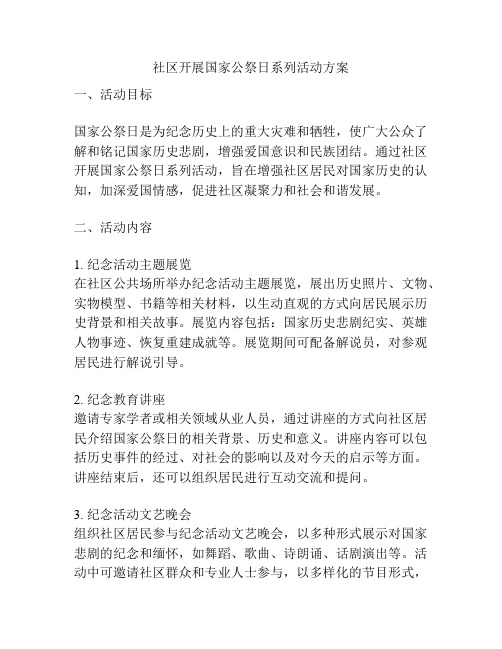 社区开展国家公祭日系列活动方案

一、活动目标

国家公祭日是为纪念历史上的重大灾难和牺牲，使广大公众了解和铭记国家历史悲剧，增强爱国意识和民族团结。通过社区开展国家公祭日系列活动，旨在增强社区居民对国家历史的认知，加深爱国情感，促进社区凝聚力和社会和谐发展。

二、活动内容

1. 纪念活动主题展览
在社区公共场所举办纪念活动主题展览，展出历史照片、文物、实物模型、书籍等相关材料，以生动直观的方式向居民展示历史背景和相关故事。展览内容包括：国家历史悲剧纪实、英雄人物事迹、恢复重建成就等。展览期间可配备解说员，对参观居民进行解说引导。

2. 纪念教育讲座
邀请专家学者或相关领域从业人员，通过讲座的方式向社区居民介绍国家公祭日的相关背景、历史和意义。讲座内容可以包括历史事件的经过、对社会的影响以及对今天的启示等方面。讲座结束后，还可以组织居民进行互动交流和提问。

3. 纪念活动文艺晚会
组织社区居民参与纪念活动文艺晚会，以多种形式展示对国家悲剧的纪念和缅怀，如舞蹈、歌曲、诗朗诵、话剧演出等。活动中可邀请社区群众和专业人士参与，以多样化的节目形式，